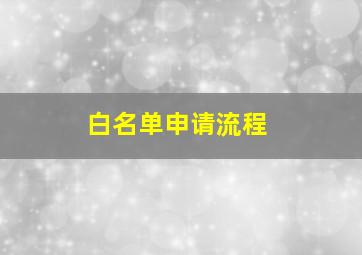 白名单申请流程